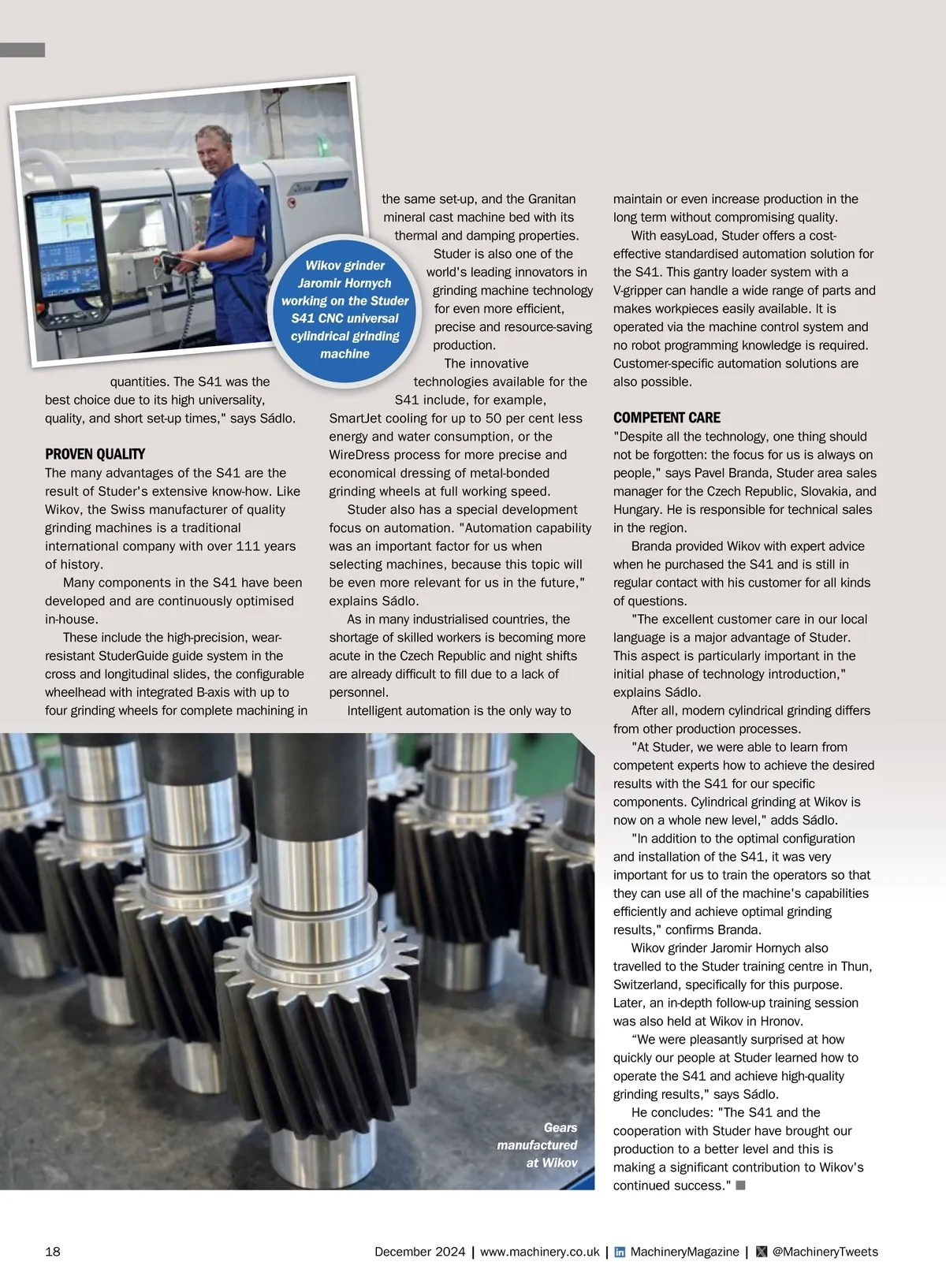 Wikov grinder Jaromir Hornych working on the Studer S41 CNC universal cylindrical grinding machine

quantities. The S41 was the best choice due to its high universality, quality, and short set-up times," says Sádlo.

PROVEN QUALITY
The many advantages of the S41 are the result of Studer's extensive know-how. Like Wikov, the Swiss manufacturer of quality grinding machines is a traditional international company with over 111 years of history.

Many components in the S41 have been developed and are continuously optimised in-house.

These include the high-precision, wear-resistant StuderGuide guide system in the cross and longitudinal slides, the configurable wheelhead with integrated B-axis with up to four grinding wheels for complete machining in the same set-up, and the Granitan mineral cast machine bed with its thermal and damping properties.

Studer is also one of the world's leading innovators in grinding machine technology for even more efficient, precise and resource-saving production.

The innovative technologies available for the S41 include, for example, SmartJet cooling for up to 50 per cent less energy and water consumption, or the WireDress process for more precise and economical dressing of metal-bonded grinding wheels at full working speed.

Studer also has a special development focus on automation. "Automation capability was an important factor for us when selecting machines, because this topic will be even more relevant for us in the future," explains Sádlo.

As in many industrialised countries, the shortage of skilled workers is becoming more acute in the Czech Republic and night shifts are already difficult to fill due to a lack of personnel.

Intelligent automation is the only way to maintain or even increase production in the long term without compromising quality.

With easyLoad, Studer offers a cost-effective standardised automation solution for the S41. This gantry loader system with a V-gripper can handle a wide range of parts and makes workpieces easily available. It is operated via the machine control system and no robot programming knowledge is required. Customer-specific automation solutions are also possible.

COMPETENT CARE
"Despite all the technology, one thing should not be forgotten: the focus for us is always on people," says Pavel Branda, Studer area sales manager for the Czech Republic, Slovakia, and Hungary. He is responsible for technical sales in the region.

Branda provided Wikov with expert advice when he purchased the S41 and is still in regular contact with his customer for all kinds of questions.

"The excellent customer care in our local language is a major advantage of Studer. This aspect is particularly important in the initial phase of technology introduction," explains Sádlo.

After all, modern cylindrical grinding differs from other production processes.

"At Studer, we were able to learn from competent experts how to achieve the desired results with the S41 for our specific components. Cylindrical grinding at Wikov is now on a whole new level," adds Sádlo.

"In addition to the optimal configuration and installation of the S41, it was very important for us to train the operators so that they can use all of the machine's capabilities efficiently and achieve optimal grinding results," confirms Branda.

Wikov grinder Jaromir Hornych also travelled to the Studer training centre in Thun, Switzerland, specifically for this purpose. Later, an in-depth follow-up training session was also held at Wikov in Hronov.

“We were pleasantly surprised at how quickly our people at Studer learned how to operate the S41 and achieve high-quality grinding results," says Sádlo.

He concludes: "The S41 and the cooperation with Studer have brought our production to a better level and this is making a significant contribution to Wikov's continued success."

Gears manufactured at Wikov

18 December 2024 | www.machinery.co.uk | MachineryMagazine | @MachineryTweets